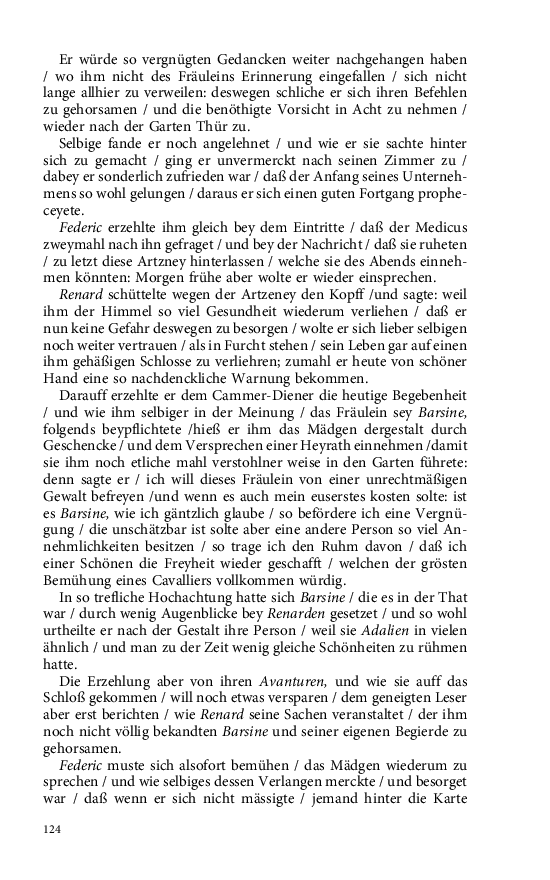 Er würde so vergnügten Gedancken weiter nachgehangen haben / wo ihm nicht des Fräuleins Erinnerung eingefallen / sich nicht lange allhier zu verweilen: deswegen schliche er sich ihren Befehlen zu gehorsamen / und die benöthigte Vorsicht in Acht zu nehmen / wieder nach der Garten Thür zu.

Selbige fande er noch angelehnet / und wie er sie sachte hinter sich zu gemacht / ging er unvermerckt nach seinen Zimmer zu / dabey er sonderlich zufrieden war / daß der Anfang seines Unternehmens so wohl gelungen / daraus er sich einen guten Fortgang propheceyete.

Federic erzehlte ihm gleich bey dem Eintritte / daß der Medicus zweymahl nach ihn gefraget / und bey der Nachricht / daß sie ruheten / zu letzt diese Artzney hinterlassen / welche sie des Abends einnehmen könnten: Morgen frühe aber wolte er wieder einsprechen.

Renard schüttelte wegen der Artzeney den Kopff /und sagte: weil ihm der Himmel so viel Gesundheit wiederum verliehen / daß er nun keine Gefahr deswegen zu besorgen / wolte er sich lieber selbigen noch weiter vertrauen / als in Furcht stehen / sein Leben gar auf einen ihm gehäßigen Schlosse zu verliehren; zumahl er heute von schöner Hand eine so nachdenckliche Warnung bekommen.

Darauff erzehlte er dem Cammer-Diener die heutige Begebenheit / und wie ihm selbiger in der Meinung / das Fräulein sey Barsine, folgends beypflichtete /hieß er ihm das Mädgen dergestalt durch Geschencke / und dem Versprechen einer Heyrath einnehmen /damit sie ihm noch etliche mahl verstohlner weise in den Garten führete: denn sagte er / ich will dieses Fräulein von einer unrechtmäßigen Gewalt befreyen /und wenn es auch mein euserstes kosten solte: ist es Barsine, wie ich gäntzlich glaube / so befördere ich eine Vergnügung / die unschätzbar ist solte aber eine andere Person so viel Annehmlichkeiten besitzen / so trage ich den Ruhm davon / daß ich einer Schönen die Freyheit wieder geschafft / welchen der grösten Bemühung eines Cavalliers vollkommen würdig.

In so trefliche Hochachtung hatte sich Barsine / die es in der That war / durch wenig Augenblicke bey Renarden gesetzet / und so wohl urtheilte er nach der Gestalt ihre Person / weil sie Adalien in vielen ähnlich / und man zu der Zeit wenig gleiche Schönheiten zu rühmen hatte.

Die Erzehlung aber von ihren Avanturen, und wie sie auff das Schloß gekommen / will noch etwas versparen / dem geneigten Leser aber erst berichten / wie Renard seine Sachen veranstaltet / der ihm noch nicht völlig bekandten Barsine und seiner eigenen Begierde zu gehorsamen.

Federic muste sich alsofort bemühen / das Mädgen wiederum zu sprechen / und wie selbiges dessen Verlangen merckte / und besorget war / daß wenn er sich nicht mässigte / jemand hinter die Karte

124